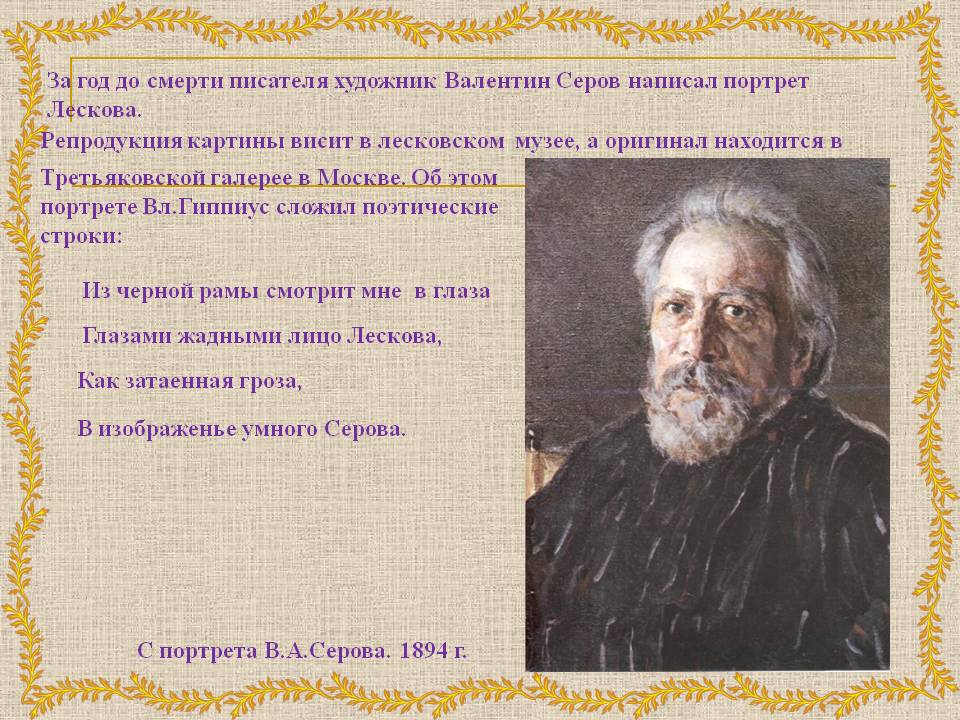 За год до смерти писателя художник Валентин Серов написал портрет Лескова.

Репродукция картины висит в лесковском музее, а оригинал находится в Третьяковской галерее в Москве. Об этом портрете Вл.Гиппиус сложил поэтические строки:

Из черной рамы смотрит мне в глаза
Глазами жадными лицо Лескова,
Как затаенная гроза,
В изображенье умного Серова.

С портрета В.А.Серова. 1894 г.